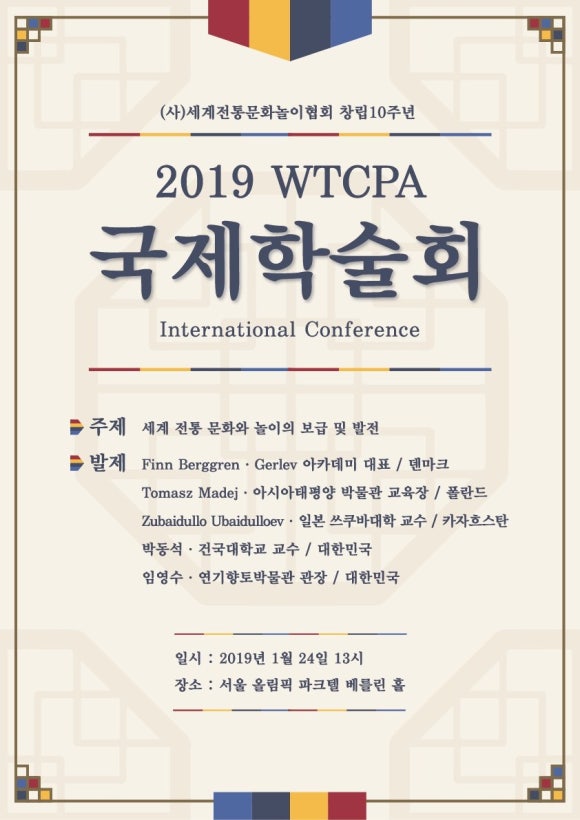 (사)세계전통문화놀이협회 창립10주년

2019 WTCPA

국제학술회

International Conference

주제 세계 전통 문화와 놀이의 보급 및 발전

발제 Finn Berggren · Gerlev 아카데미 대표 / 덴마크
Tomasz Madej · 아시아태평양 박물관 교육장 / 폴란드
Zubaidullo Ubaidulloev · 일본 쓰쿠바대학 교수 / 카자흐스탄
박동석 · 건국대학교 교수 / 대한민국
임영수 · 연기향토박물관 관장 / 대한민국

일시 : 2019년 1월 24일 13시
장소 : 서울 올림픽 파크텔 베를린 홀